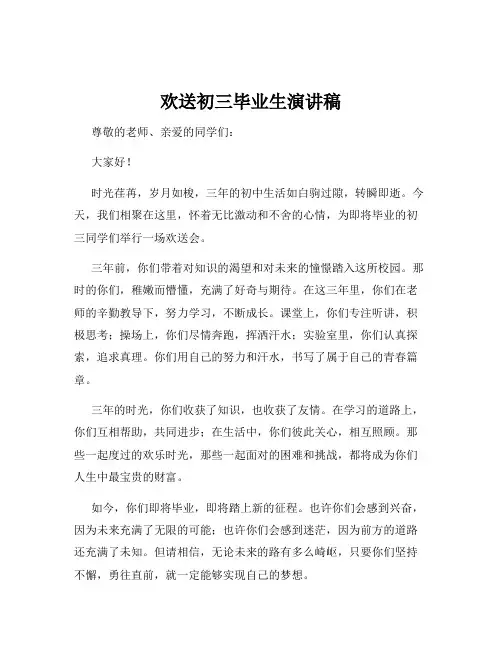 欢送初三毕业生演讲稿

尊敬的老师、亲爱的同学们：

大家好！

时光荏苒，岁月如梭，三年的初中生活如白驹过隙，转瞬即逝。今天，我们相聚在这里，怀着无比激动和不舍的心情，为即将毕业的初三同学们举行一场欢送会。

三年前，你们带着对知识的渴望和对未来的憧憬踏入这所校园。那时的你们，稚嫩而懵懂，充满了好奇与期待。在这三年里，你们在老师的辛勤教导下，努力学习，不断成长。课堂上，你们专注听讲，积极思考；操场上，你们尽情奔跑，挥洒汗水；实验室里，你们认真探索，追求真理。你们用自己的努力和汗水，书写了属于自己的青春篇章。

三年的时光，你们收获了知识，也收获了友情。在学习的道路上，你们互相帮助，共同进步；在生活中，你们彼此关心，相互照顾。那些一起度过的欢乐时光，那些一起面对的困难和挑战，都将成为你们人生中最宝贵的财富。

如今，你们即将毕业，即将踏上新的征程。也许你们会感到兴奋，因为未来充满了无限的可能；也许你们会感到迷茫，因为前方的道路还充满了未知。但请相信，无论未来的路有多么崎岖，只要你们坚持不懈，勇往直前，就一定能够实现自己的梦想。